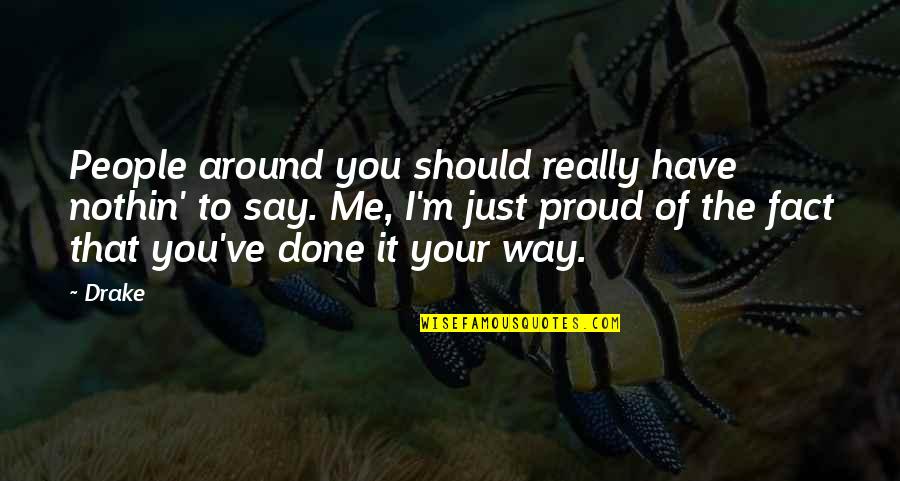 People around you should really have nothin' to say. Me, I'm just proud of the fact that you've done it your way.

~ Drake

WISEFAMOUSQUOTES.COM